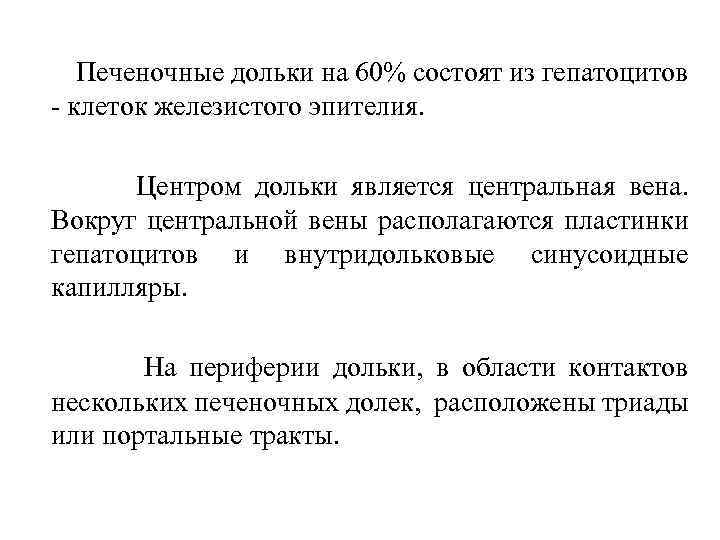 Печеночные дольки на 60% состоят из гепатоцитов - клеток железистого эпителия.

Центром дольки является центральная вена. Вокруг центральной вены располагаются пластинки гепатоцитов и внутридольковые синусоидные капилляры.

На периферии дольки, в области контактов нескольких печеночных долек, расположены триады или портальные тракты.